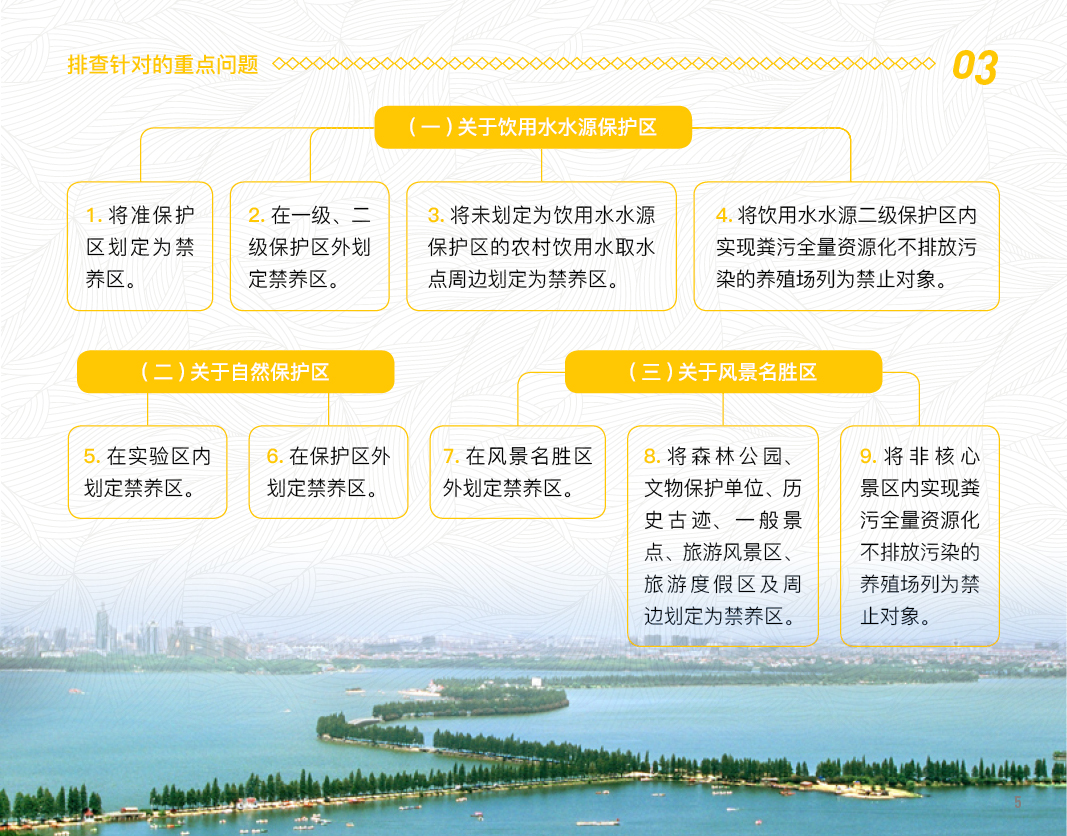 排查针对的重点问题

03

（一）关于饮用水水源保护区

1. 将准保护区划定为禁养区。

2. 在一级、二级保护区外划定禁养区。

3. 将未划定为饮用水水源保护区的农村饮用水取水点周边划定为禁养区。

4. 将饮用水水源二级保护区内实现粪污全量资源化不排放污染的养殖场列为禁止对象。

（二）关于自然保护区

5. 在实验区内划定禁养区。

6. 在保护区外划定禁养区。

（三）关于风景名胜区

7. 在风景名胜区外划定禁养区。

8. 将森林公园、文物保护单位、历史古迹、一般景点、旅游风景区、旅游度假区及周边划定为禁养区。

9. 将非核心景区内实现粪污全量资源化不排放污染的养殖场列为禁止对象。

5